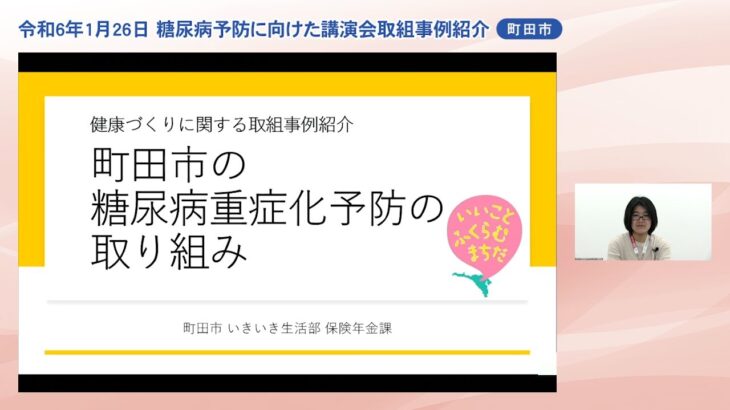 令和6年1月26日 糖尿病予防に向けた講演会取組事例紹介 町田市

健康づくりに関する取組事例紹介

町田市の
糖尿病重症化予防の
取り組み

いいこと
ふくらむ
まちだ

町田市 いきいき生活部 保険年金課